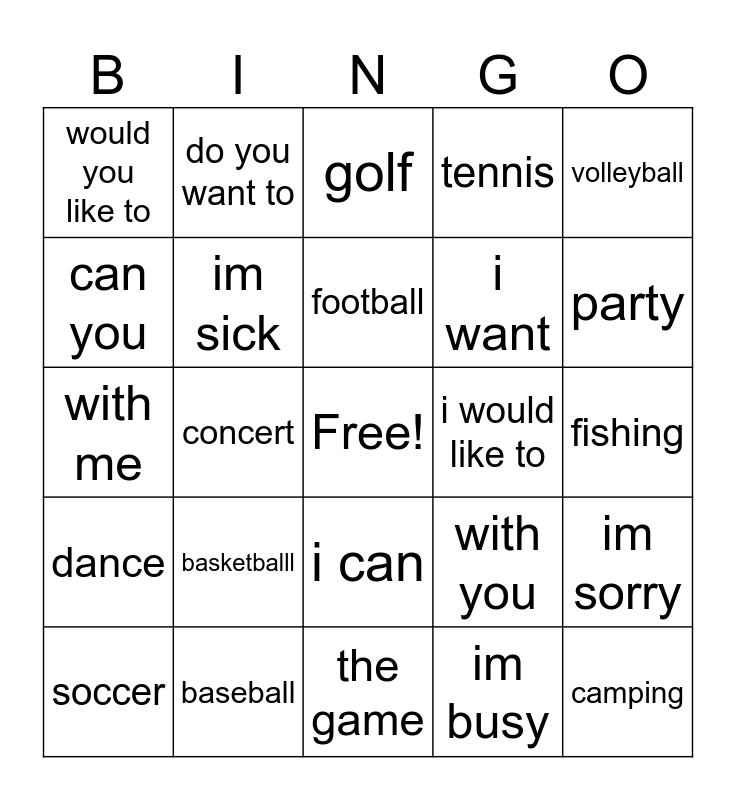 | B | I | N | G | O |
|---|---|---|---|---|
| would you like to | do you want to | golf | tennis | volleyball |
| can you | im sick | football | i want | party |
| with me | concert | Free! | i would like to | fishing |
| dance | basketballl | i can | with you | im sorry |
| soccer | baseball | the game | im busy | camping |